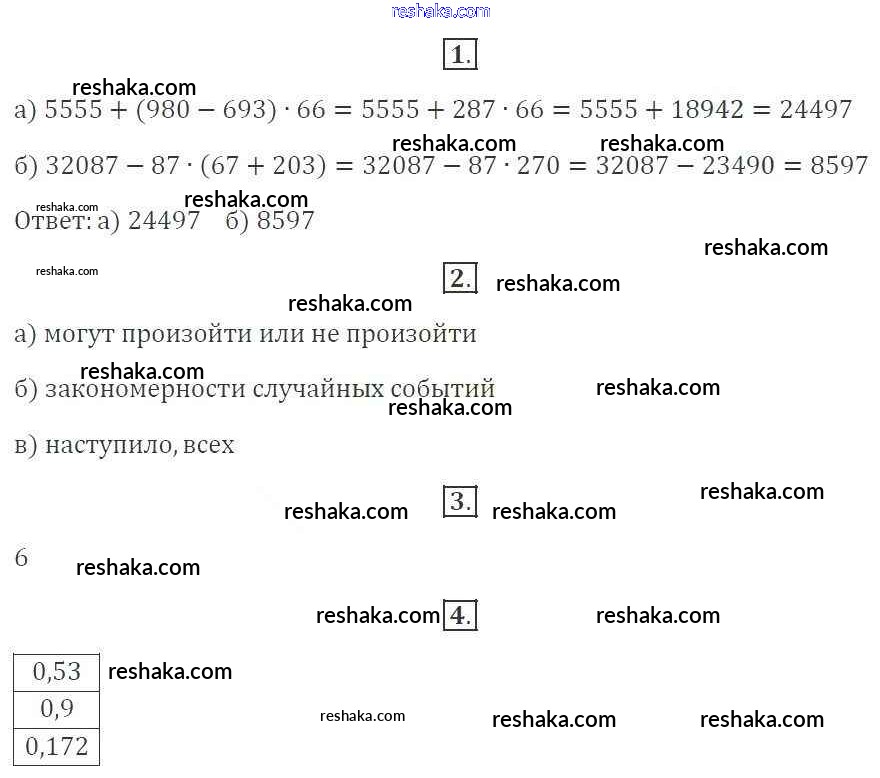 reshaka.com

1.

reshaka.com
а) $5555 + (980 - 693) \cdot 66 = 5555 + 287 \cdot 66 = 5555 + 18942 = 24497$

reshaka.com reshaka.com
б) $32087 - 87 \cdot (67 + 203) = 32087 - 87 \cdot 270 = 32087 - 23490 = 8597$

reshaka.com
reshaka.com
Ответ: а) 24497 б) 8597

reshaka.com

reshaka.com
2. reshaka.com

reshaka.com
а) могут произойти или не произойти

reshaka.com
б) закономерности случайных событий reshaka.com
reshaka.com

в) наступило, всех

reshaka.com
reshaka.com 3. reshaka.com

6 reshaka.com

reshaka.com 4. reshaka.com

| 0,53 |
|---|
| 0,9 |
| 0,172 |

reshaka.com
reshaka.com reshaka.com reshaka.com